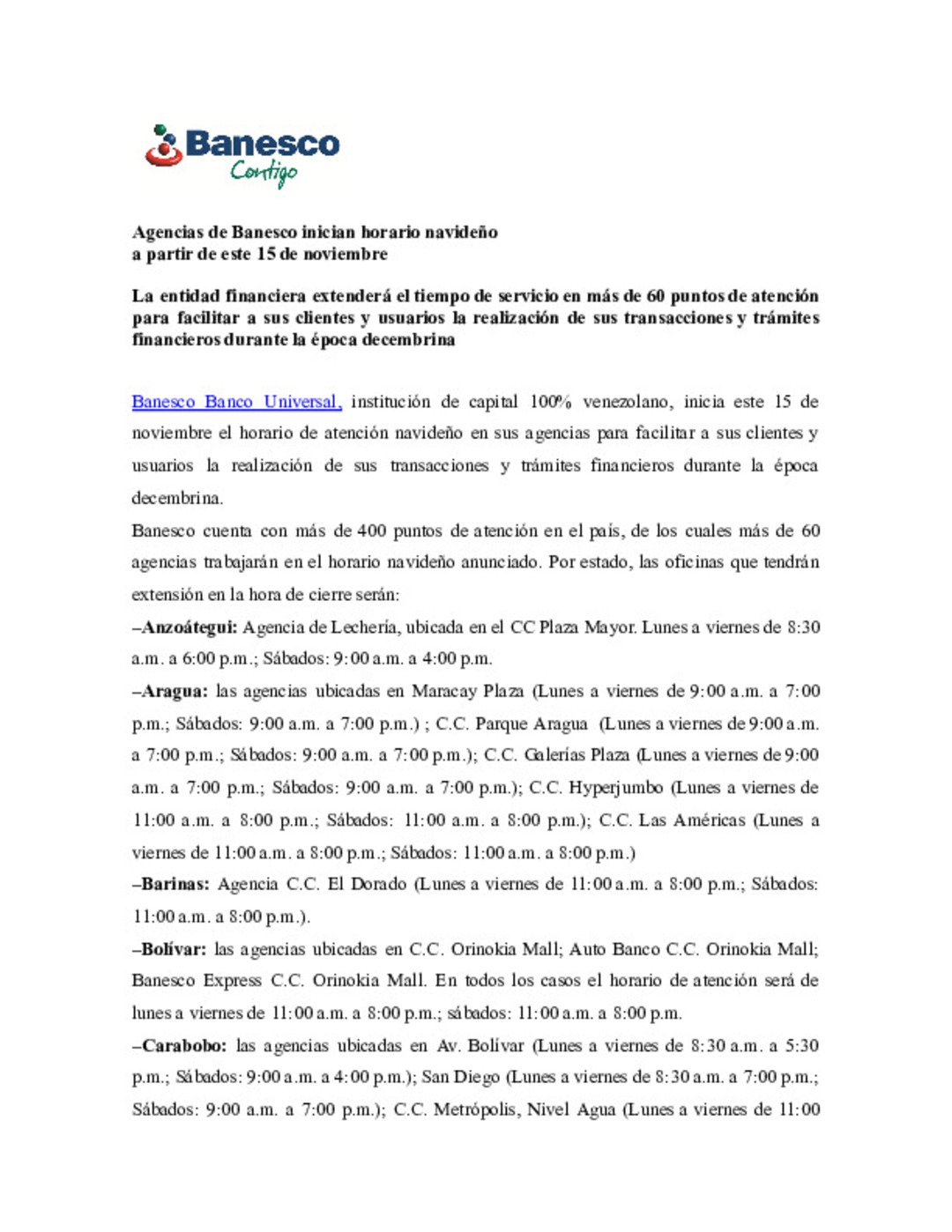 Banesco
Contigo

Agencias de Banesco inician horario navideño
a partir de este 15 de noviembre

La entidad financiera extenderá el tiempo de servicio en más de 60 puntos de atención para facilitar a sus clientes y usuarios la realización de sus transacciones y trámites financieros durante la época decembrina

Banesco Banco Universal, institución de capital 100% venezolano, inicia este 15 de noviembre el horario de atención navideño en sus agencias para facilitar a sus clientes y usuarios la realización de sus transacciones y trámites financieros durante la época decembrina.

Banesco cuenta con más de 400 puntos de atención en el país, de los cuales más de 60 agencias trabajarán en el horario navideño anunciado. Por estado, las oficinas que tendrán extensión en la hora de cierre serán:

–Anzoátegui: Agencia de Lechería, ubicada en el CC Plaza Mayor. Lunes a viernes de 8:30 a.m. a 6:00 p.m.; Sábados: 9:00 a.m. a 4:00 p.m.

–Aragua: las agencias ubicadas en Maracay Plaza (Lunes a viernes de 9:00 a.m. a 7:00 p.m.; Sábados: 9:00 a.m. a 7:00 p.m.) ; C.C. Parque Aragua (Lunes a viernes de 9:00 a.m. a 7:00 p.m.; Sábados: 9:00 a.m. a 7:00 p.m.); C.C. Galerías Plaza (Lunes a viernes de 9:00 a.m. a 7:00 p.m.; Sábados: 9:00 a.m. a 7:00 p.m.); C.C. Hyperjumbo (Lunes a viernes de 11:00 a.m. a 8:00 p.m.; Sábados: 11:00 a.m. a 8:00 p.m.); C.C. Las Américas (Lunes a viernes de 11:00 a.m. a 8:00 p.m.; Sábados: 11:00 a.m. a 8:00 p.m.)

–Barinas: Agencia C.C. El Dorado (Lunes a viernes de 11:00 a.m. a 8:00 p.m.; Sábados: 11:00 a.m. a 8:00 p.m.).

–Bolívar: las agencias ubicadas en C.C. Orinokia Mall; Auto Banco C.C. Orinokia Mall; Banesco Express C.C. Orinokia Mall. En todos los casos el horario de atención será de lunes a viernes de 11:00 a.m. a 8:00 p.m.; sábados: 11:00 a.m. a 8:00 p.m.

–Carabobo: las agencias ubicadas en Av. Bolívar (Lunes a viernes de 8:30 a.m. a 5:30 p.m.; Sábados: 9:00 a.m. a 4:00 p.m.); San Diego (Lunes a viernes de 8:30 a.m. a 7:00 p.m.; Sábados: 9:00 a.m. a 7:00 p.m.); C.C. Metrópolis, Nivel Agua (Lunes a viernes de 11:00